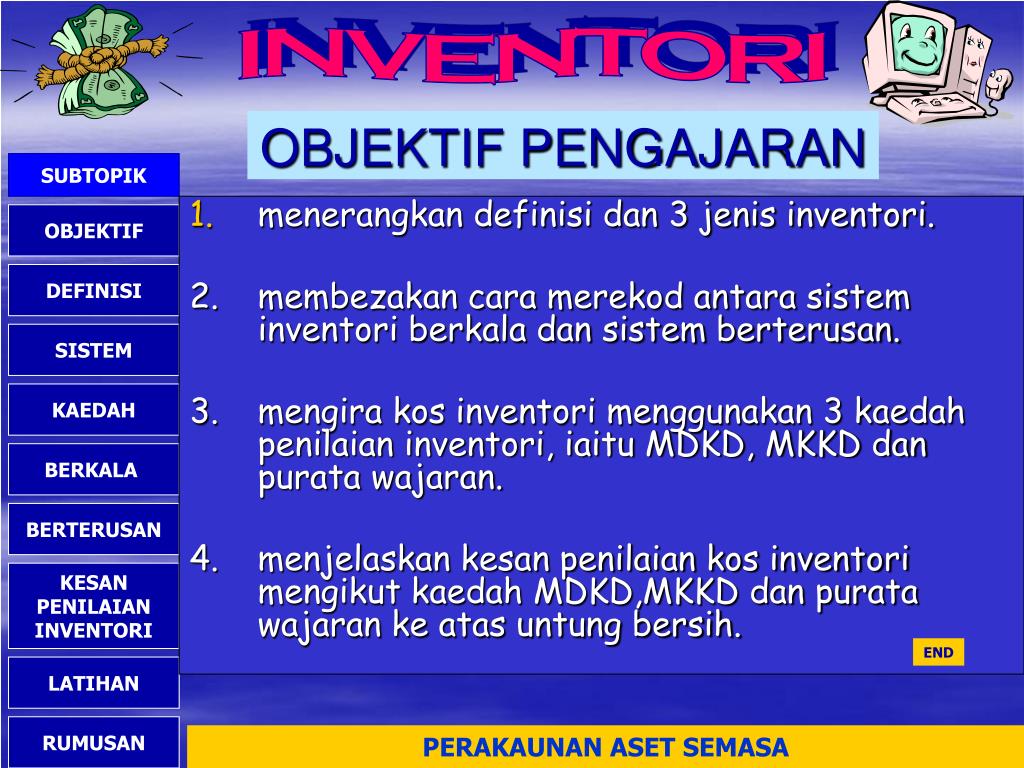 INVENTORI

OBJEKTIF PENGAJARAN

SUBTOPIK
OBJEKTIF
DEFINISI
SISTEM
KAEDAH
BERKALA
BERTERUSAN
KESAN PENILAIAN INVENTORI
LATIHAN
RUMUSAN

1. menerangkan definisi dan 3 jenis inventori.

2. membezakan cara merekod antara sistem inventori berkala dan sistem berterusan.

3. mengira kos inventori menggunakan 3 kaedah penilaian inventori, iaitu MDKD, MKKD dan purata wajaran.

4. menjelaskan kesan penilaian kos inventori mengikut kaedah MDKD,MKKD dan purata wajaran ke atas untung bersih.

END

PERAKAUNAN ASET SEMASA